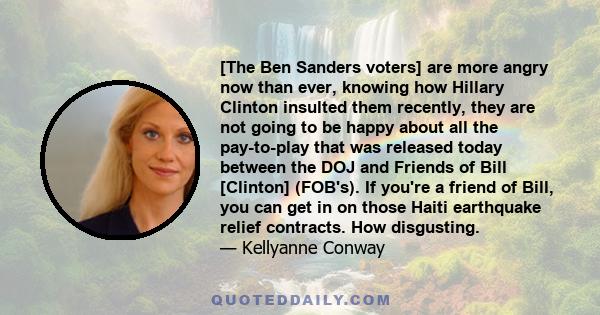 [The Ben Sanders voters] are more angry now than ever, knowing how Hillary Clinton insulted them recently, they are not going to be happy about all the pay-to-play that was released today between the DOJ and Friends of Bill [Clinton] (FOB's). If you're a friend of Bill, you can get in on those Haiti earthquake relief contracts. How disgusting.
— Kellyanne Conway

QUOTEDDAILY.COM